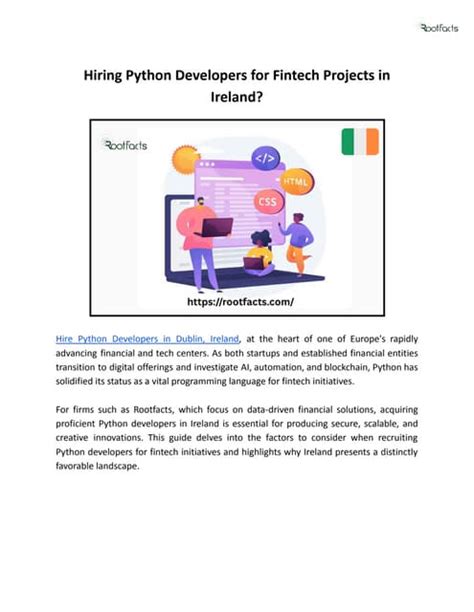 Rootfacts

Hiring Python Developers for Fintech Projects in Ireland?

Rootfacts

</>

HTML

CSS

https://rootfacts.com/

Hire Python Developers in Dublin, Ireland, at the heart of one of Europe's rapidly advancing financial and tech centers. As both startups and established financial entities transition to digital offerings and investigate AI, automation, and blockchain, Python has solidified its status as a vital programming language for fintech initiatives.

For firms such as Rootfacts, which focus on data-driven financial solutions, acquiring proficient Python developers in Ireland is essential for producing secure, scalable, and creative innovations. This guide delves into the factors to consider when recruiting Python developers for fintech initiatives and highlights why Ireland presents a distinctly favorable landscape.